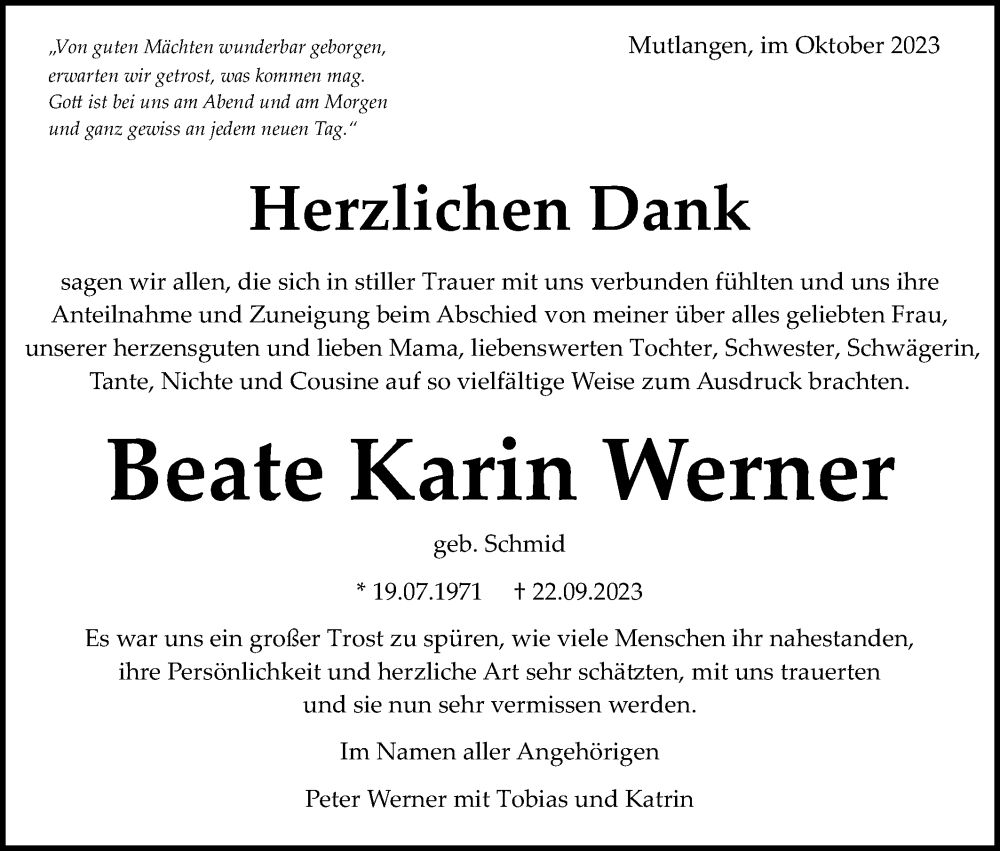 „Von guten Mächten wunderbar geborgen, erwarten wir getrost, was kommen mag. Gott ist bei uns am Abend und am Morgen und ganz gewiss an jedem neuen Tag.“

Mutlangen, im Oktober 2023

Herzlichen Dank

sagen wir allen, die sich in stiller Trauer mit uns verbunden fühlten und uns ihre Anteilnahme und Zuneigung beim Abschied von meiner über alles geliebten Frau, unserer herzensguten und lieben Mama, liebenswerten Tochter, Schwester, Schwägerin, Tante, Nichte und Cousine auf so vielfältige Weise zum Ausdruck brachten.

Beate Karin Werner

geb. Schmid

* 19.07.1971 † 22.09.2023

Es war uns ein großer Trost zu spüren, wie viele Menschen ihr nahestanden, ihre Persönlichkeit und herzliche Art sehr schätzten, mit uns trauerten und sie nun sehr vermissen werden.

Im Namen aller Angehörigen

Peter Werner mit Tobias und Katrin